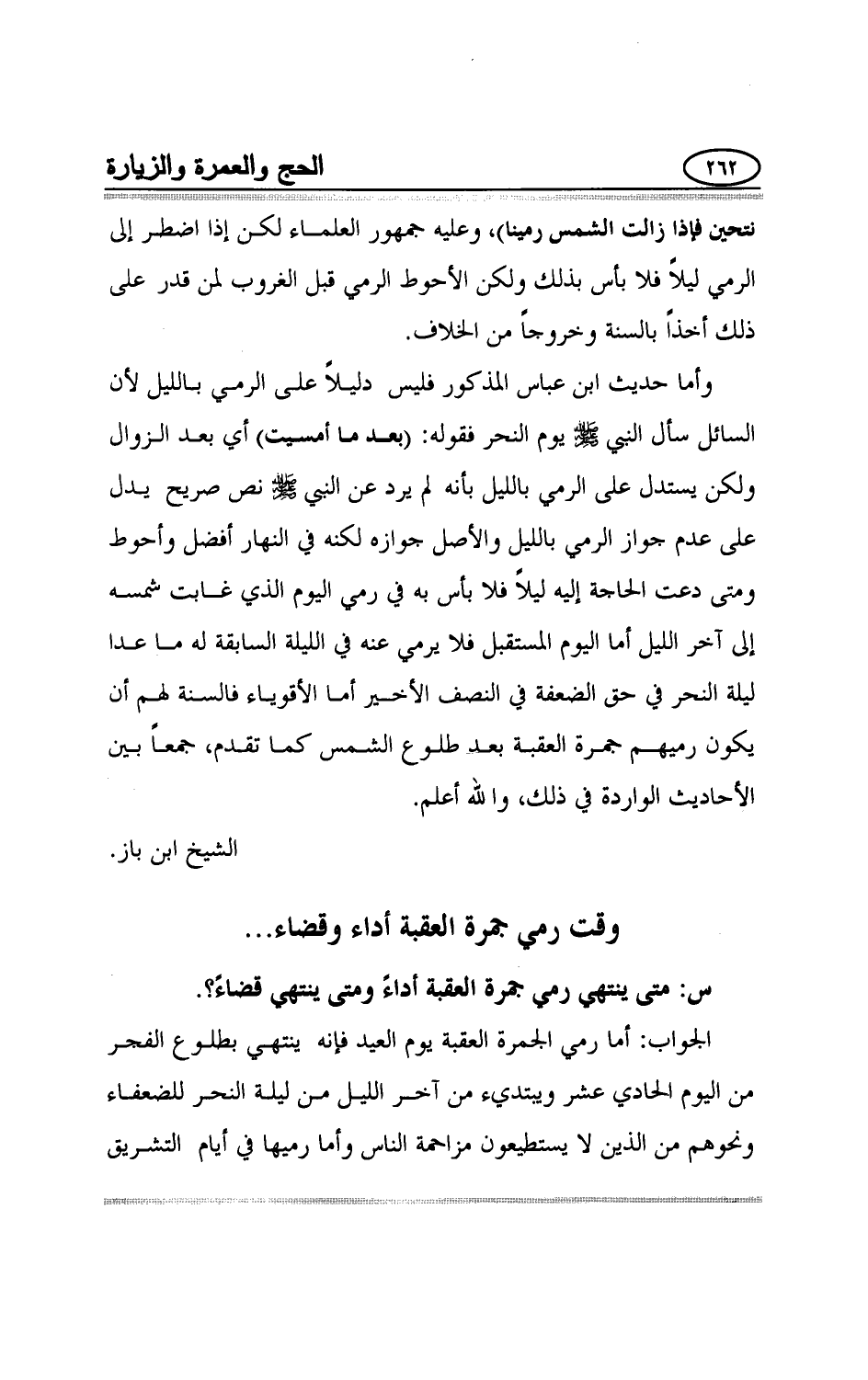 ٢٦٢ الحج والعمرة والزيارة

نتحين فإذا زالت الشمس رمينا)، وعليه جمهور العلماء لكن إذا اضطر إلى الرمي ليلاً فلا بأس بذلك ولكن الأحوط الرمي قبل الغروب لمن قدر على ذلك أخذاً بالسنة وخروجاً من الخلاف.

وأما حديث ابن عباس المذكور فليس دليلاً على الرمي بالليل لأن السائل سأل النبي ﷺ يوم النحر فقوله: (بعد ما أمسيت) أي بعد الزوال ولكن يستدل على الرمي بالليل بأنه لم يرد عن النبي ﷺ نص صريح يدل على عدم جواز الرمي بالليل والأصل جوازه لكنه في النهار أفضل وأحوط ومتى دعت الحاجة إليه ليلاً فلا بأس به في رمي اليوم الذي غابت شمسه إلى آخر الليل أما اليوم المستقبل فلا يرمي عنه في الليلة السابقة له ما عدا ليلة النحر في حق الضعفة في النصف الأخير أما الأقوياء فالسنة لهم أن يكون رميهم جمرة العقبة بعد طلوع الشمس كما تقدم، جمعاً بين الأحاديث الواردة في ذلك، والله أعلم.

الشيخ ابن باز.

وقت رمي جمرة العقبة أداء وقضاء...

س: متى ينتهي رمي جمرة العقبة أداءً ومتى ينتهي قضاءً؟.

الجواب: أما رمي الجمرة العقبة يوم العيد فإنه ينتهي بطلوع الفجر من اليوم الحادي عشر ويبتديء من آخر الليل من ليلة النحر للضعفاء ونحوهم من الذين لا يستطيعون مزاحمة الناس وأما رميها في أيام التشريق